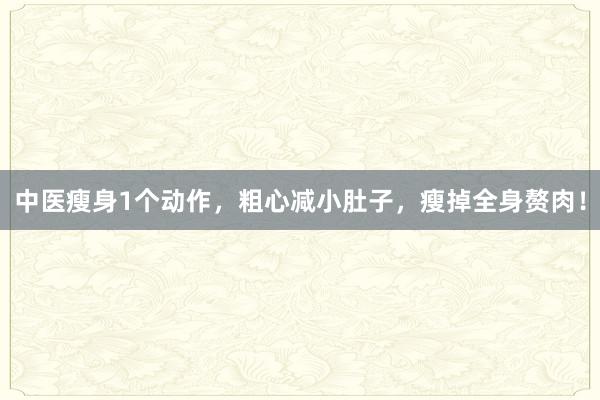 中医瘦身1个动作，粗心减小肚子，瘦掉全身赘肉！